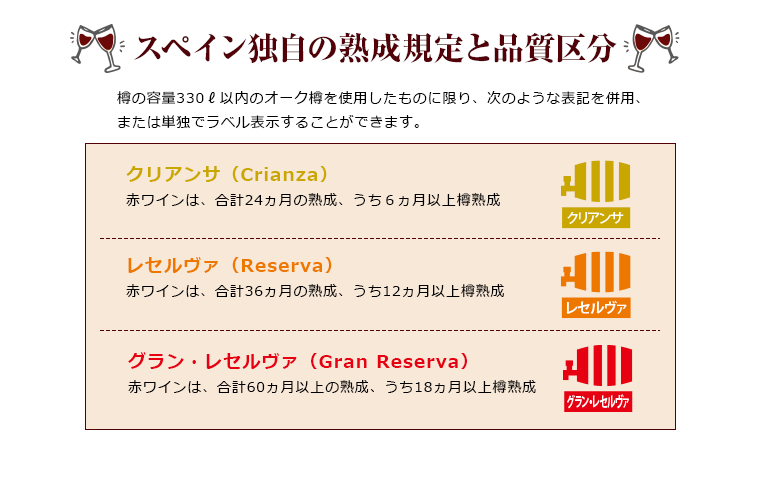 スペイン独自の熟成規定と品質区分

樽の容量330ℓ以内のオーク樽を使用したものに限り、次のような表記を併用、または単独でラベル表示することができます。

クリアンサ（Crianza）
赤ワインは、合計24ヵ月の熟成、うち６ヵ月以上樽熟成

クリアンサ

レセルヴァ（Reserva）
赤ワインは、合計36ヵ月の熟成、うち12ヵ月以上樽熟成

レセルヴァ

グラン・レセルヴァ（Gran Reserva）
赤ワインは、合計60ヵ月以上の熟成、うち18ヵ月以上樽熟成

グラン・レセルヴァ